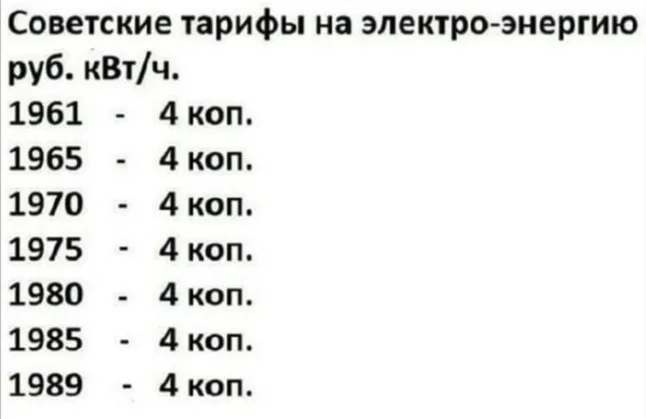 Советские тарифы на электро-энергию руб. кВт/ч.

1961 - 4 коп.
1965 - 4 коп.
1970 - 4 коп.
1975 - 4 коп.
1980 - 4 коп.
1985 - 4 коп.
1989 - 4 коп.